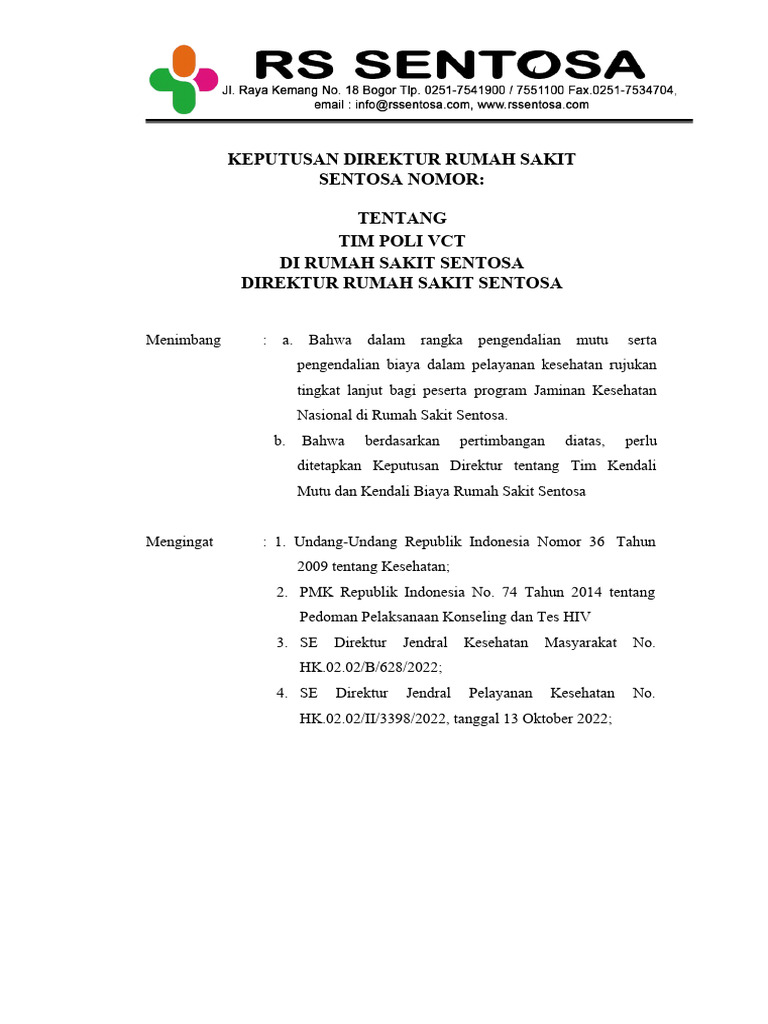 RS SENTOSA
Jl. Raya Kemang No. 18 Bogor Tlp. 0251-7541900 / 7551100 Fax.0251-7534704, email : info@rssentosa.com, www.rssentosa.com

KEPUTUSAN DIREKTUR RUMAH SAKIT SENTOSA NOMOR:

TENTANG
TIM POLI VCT
DI RUMAH SAKIT SENTOSA
DIREKTUR RUMAH SAKIT SENTOSA

Menimbang : a. Bahwa dalam rangka pengendalian mutu serta pengendalian biaya dalam pelayanan kesehatan rujukan tingkat lanjut bagi peserta program Jaminan Kesehatan Nasional di Rumah Sakit Sentosa.
b. Bahwa berdasarkan pertimbangan diatas, perlu ditetapkan Keputusan Direktur tentang Tim Kendali Mutu dan Kendali Biaya Rumah Sakit Sentosa

Mengingat : 1. Undang-Undang Republik Indonesia Nomor 36 Tahun 2009 tentang Kesehatan;
2. PMK Republik Indonesia No. 74 Tahun 2014 tentang Pedoman Pelaksanaan Konseling dan Tes HIV
3. SE Direktur Jendral Kesehatan Masyarakat No. HK.02.02/B/628/2022;
4. SE Direktur Jendral Pelayanan Kesehatan No. HK.02.02/II/3398/2022, tanggal 13 Oktober 2022;